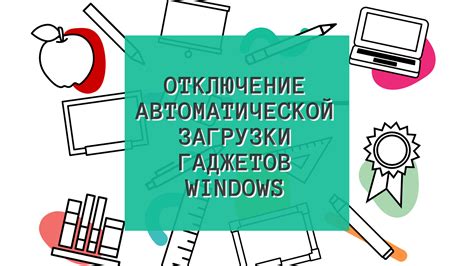 ОТКЛЮЧЕНИЕ АВТОМАТИЧЕСКОЙ ЗАГРУЗКИ ГАДЖЕТОВ WINDOWS